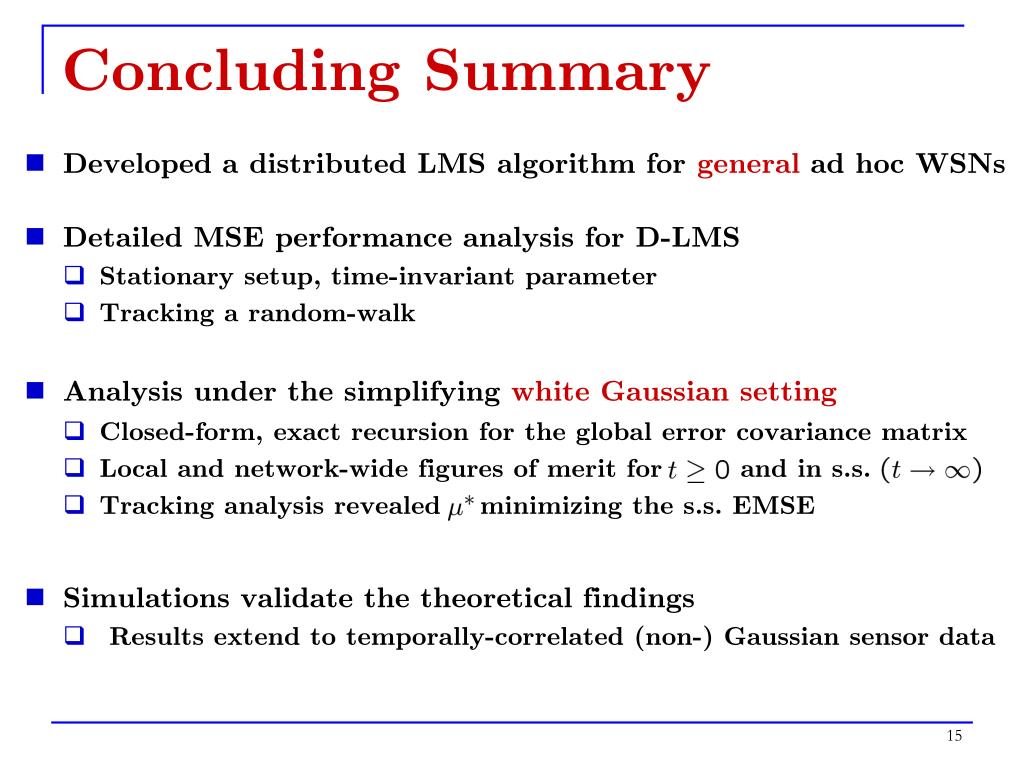 Concluding Summary

Developed a distributed LMS algorithm for general ad hoc WSNs

Detailed MSE performance analysis for D-LMS

Stationary setup, time-invariant parameter

Tracking a random-walk

Analysis under the simplifying white Gaussian setting

Closed-form, exact recursion for the global error covariance matrix

Local and network-wide figures of merit for $t \geq 0$ and in s.s. $(t \to \infty)$

Tracking analysis revealed $\mu^*$ minimizing the s.s. EMSE

Simulations validate the theoretical findings

Results extend to temporally-correlated (non-) Gaussian sensor data

15